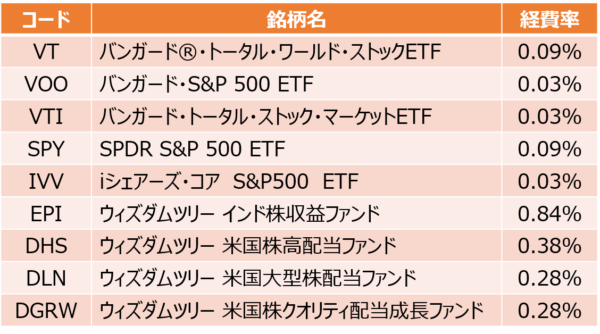 | コード | 銘柄名 | 経費率 |
|---|---|---|
| VT | バンガード®・トータル・ワールド・ストックETF | 0.09% |
| VOO | バンガード・S&P 500 ETF | 0.03% |
| VTI | バンガード・トータル・ストック・マーケットETF | 0.03% |
| SPY | SPDR S&P 500 ETF | 0.09% |
| IVV | iシェアーズ・コア S&P500 ETF | 0.03% |
| EPI | ウィズダムツリー インド株収益ファンド | 0.84% |
| DHS | ウィズダムツリー 米国株高配当ファンド | 0.38% |
| DLN | ウィズダムツリー 米国大型株配当ファンド | 0.28% |
| DGRW | ウィズダムツリー 米国株クオリティ配当成長ファンド | 0.28% |